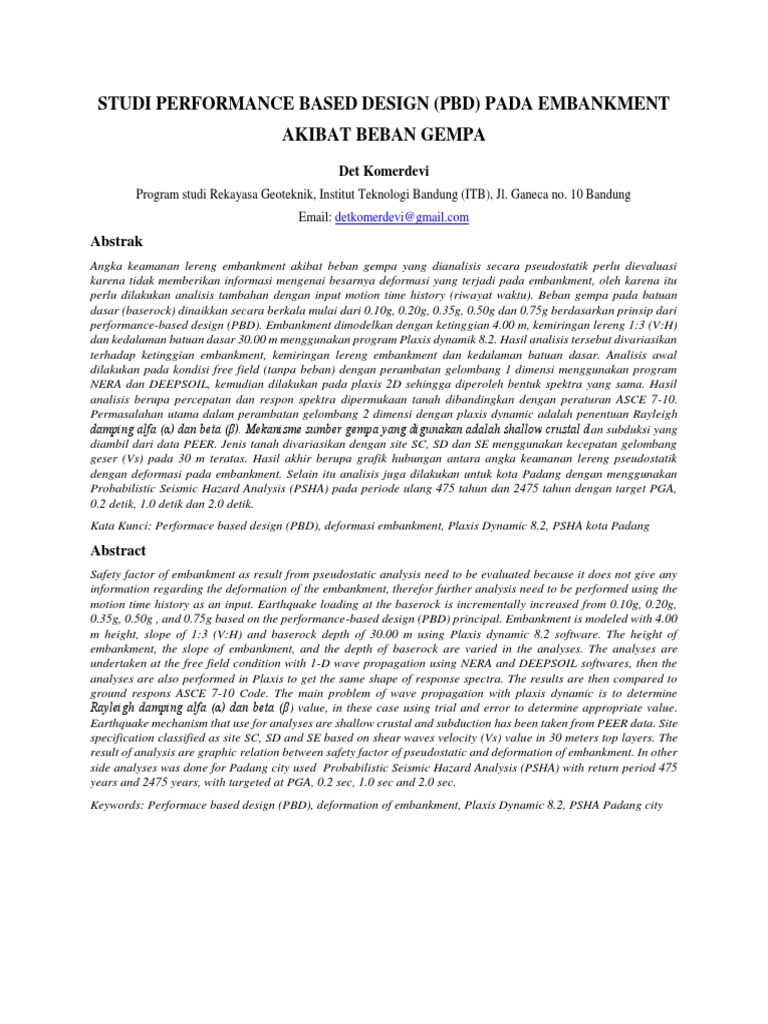 STUDI PERFORMANCE BASED DESIGN (PBD) PADA EMBANKMENT AKIBAT BEBAN GEMPA

Det Komerdevi

Program studi Rekayasa Geoteknik, Institut Teknologi Bandung (ITB), Jl. Ganeca no. 10 Bandung

Email: detkomerdevi@gmail.com

Abstrak

Angka keamanan lereng embankment akibat beban gempa yang dianalisis secara pseudostatik perlu dievaluasi karena tidak memberikan informasi mengenai besarnya deformasi yang terjadi pada embankment, oleh karena itu perlu dilakukan analisis tambahan dengan input motion time history (riwayat waktu). Beban gempa pada batuan dasar (baserock) dinaikkan secara berkala mulai dari 0.10g, 0.20g, 0.35g, 0.50g dan 0.75g berdasarkan prinsip dari performance-based design (PBD). Embankment dimodelkan dengan ketinggian 4.00 m, kemiringan lereng 1:3 (V:H) dan kedalaman batuan dasar 30.00 m menggunakan program Plaxis dynamik 8.2. Hasil analisis tersebut divariasikan terhadap ketinggian embankment, kemiringan lereng embankment dan kedalaman batuan dasar. Analisis awal dilakukan pada kondisi free field (tanpa beban) dengan perambatan gelombang 1 dimensi menggunakan program NERA dan DEEPSOIL, kemudian dilakukan pada plaxis 2D sehingga diperoleh bentuk spektra yang sama. Hasil analisis berupa percepatan dan respon spektra dipermukaan tanah dibandingkan dengan peraturan ASCE 7-10. Permasalahan utama dalam perambatan gelombang 2 dimensi dengan plaxis dynamic adalah penentuan Rayleigh damping alfa (α) dan beta (β). Mekanisme sumber gempa yang digunakan adalah shallow crustal dan subduksi yang diambil dari data PEER. Jenis tanah divariasikan dengan site SC, SD dan SE menggunakan kecepatan gelombang geser (Vs) pada 30 m teratas. Hasil akhir berupa grafik hubungan antara angka keamanan lereng pseudostatik dengan deformasi pada embankment. Selain itu analisis juga dilakukan untuk kota Padang dengan menggunakan Probabilistic Seismic Hazard Analysis (PSHA) pada periode ulang 475 tahun dan 2475 tahun dengan target PGA, 0.2 detik, 1.0 detik dan 2.0 detik.

Kata Kunci: Performace based design (PBD), deformasi embankment, Plaxis Dynamic 8.2, PSHA kota Padang

Abstract

Safety factor of embankment as result from pseudostatic analysis need to be evaluated because it does not give any information regarding the deformation of the embankment, therefor further analysis need to be performed using the motion time history as an input. Earthquake loading at the baserock is incrementally increased from 0.10g, 0.20g, 0.35g, 0.50g , and 0.75g based on the performance-based design (PBD) principal. Embankment is modeled with 4.00 m height, slope of 1:3 (V:H) and baserock depth of 30.00 m using Plaxis dynamic 8.2 software. The height of embankment, the slope of embankment, and the depth of baserock are varied in the analyses. The analyses are undertaken at the free field condition with 1-D wave propagation using NERA and DEEPSOIL softwares, then the analyses are also performed in Plaxis to get the same shape of response spectra. The results are then compared to ground respons ASCE 7-10 Code. The main problem of wave propagation with plaxis dynamic is to determine Rayleigh damping alfa (α) dan beta (β) value, in these case using trial and error to determine appropriate value. Earthquake mechanism that use for analyses are shallow crustal and subduction has been taken from PEER data. Site specification classified as site SC, SD and SE based on shear waves velocity (Vs) value in 30 meters top layers. The result of analysis are graphic relation between safety factor of pseudostatic and deformation of embankment. In other side analyses was done for Padang city used Probabilistic Seismic Hazard Analysis (PSHA) with return period 475 years and 2475 years, with targeted at PGA, 0.2 sec, 1.0 sec and 2.0 sec.

Keywords: Performace based design (PBD), deformation of embankment, Plaxis Dynamic 8.2, PSHA Padang city